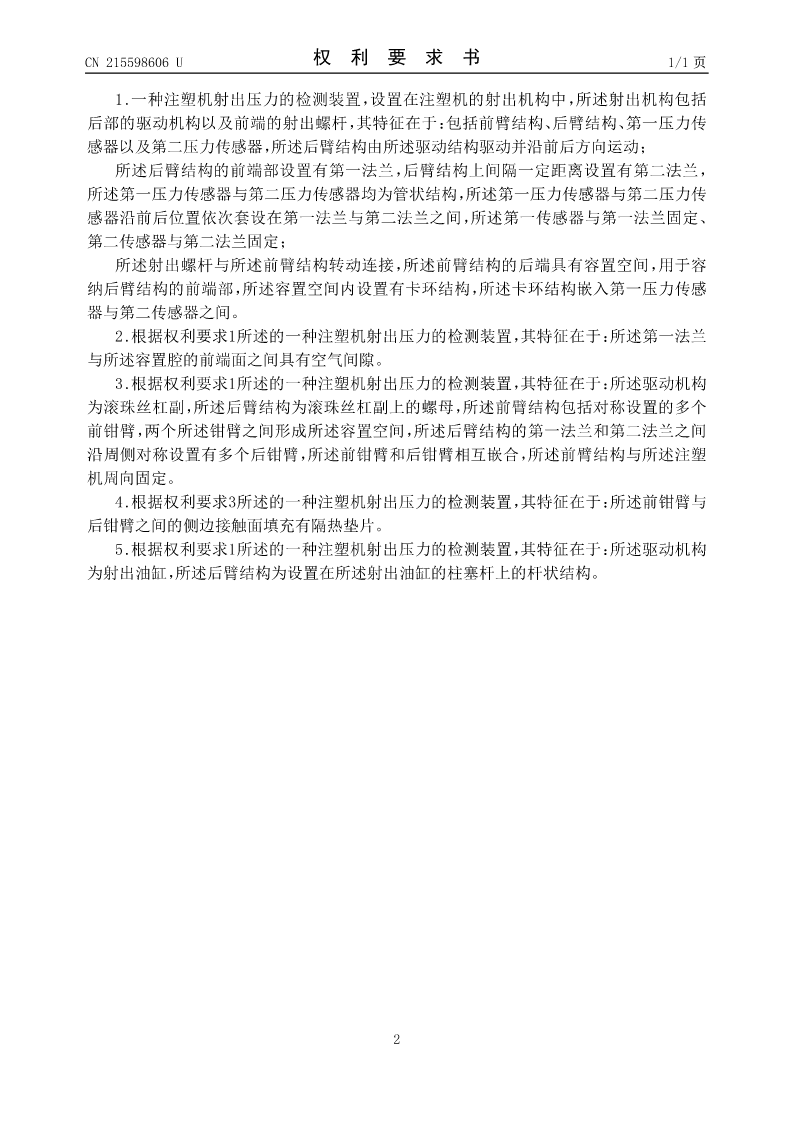 CN 215598606 U

权 利 要 求 书

1/1 页

1.一种注塑机射出压力的检测装置，设置在注塑机的射出机构中，所述射出机构包括后部的驱动机构以及前端的射出螺杆，其特征在于：包括前臂结构、后臂结构、第一压力传感器以及第二压力传感器，所述后臂结构由所述驱动结构驱动并沿前后方向运动；

所述后臂结构的前端部设置有第一法兰，后臂结构上间隔一定距离设置有第二法兰，所述第一压力传感器与第二压力传感器均为管状结构，所述第一压力传感器与第二压力传感器沿前后位置依次套设在第一法兰与第二法兰之间，所述第一传感器与第一法兰固定、第二传感器与第二法兰固定；

所述射出螺杆与所述前臂结构转动连接，所述前臂结构的后端具有容置空间，用于容纳后臂结构的前端部，所述容置空间内设置有卡环结构，所述卡环结构嵌入第一压力传感器与第二传感器之间。

2.根据权利要求1所述的一种注塑机射出压力的检测装置，其特征在于：所述第一法兰与所述容置腔的前端面之间具有空气间隙。

3.根据权利要求1所述的一种注塑机射出压力的检测装置，其特征在于：所述驱动机构为滚珠丝杠副，所述后臂结构为滚珠丝杠副上的螺母，所述前臂结构包括对称设置的多个前钳臂，两个所述钳臂之间形成所述容置空间，所述后臂结构的第一法兰和第二法兰之间沿周侧对称设置有多个后钳臂，所述前钳臂和后钳臂相互嵌合，所述前臂结构与所述注塑机周向固定。

4.根据权利要求3所述的一种注塑机射出压力的检测装置，其特征在于：所述前钳臂与后钳臂之间的侧边接触面填充有隔热垫片。

5.根据权利要求1所述的一种注塑机射出压力的检测装置，其特征在于：所述驱动机构为射出油缸，所述后臂结构为设置在所述射出油缸的柱塞杆上的杆状结构。

2